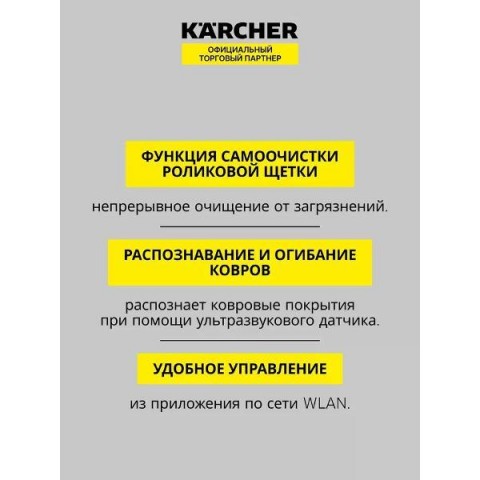 KÄRCHER
ОФИЦИАЛЬНЫЙ
ТОРГОВЫЙ ПАРТНЕР

ФУНКЦИЯ САМООЧИСТКИ
РОЛИКОВОЙ ЩЕТКИ

непрерывное очищение от загрязнений.

РАСПОЗНАВАНИЕ И ОГИБАНИЕ
КОВРОВ

распознает ковровые покрытия при помощи ультразвукового датчика.

УДОБНОЕ УПРАВЛЕНИЕ

из приложения по сети WLAN.